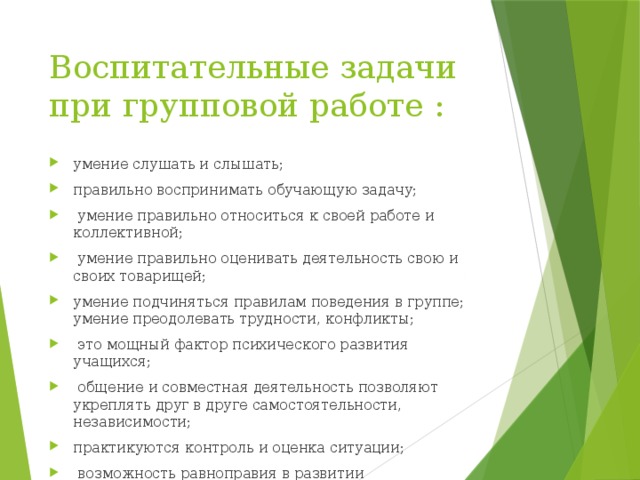 Воспитательные задачи при групповой работе :

умение слушать и слышать;

правильно воспринимать обучающую задачу;

умение правильно относиться к своей работе и коллективной;

умение правильно оценивать деятельность свою и своих товарищей;

умение подчиняться правилам поведения в группе; умение преодолевать трудности, конфликты;

это мощный фактор психического развития учащихся;

общение и совместная деятельность позволяют укреплять друг в друге самостоятельности, независимости;

практикуются контроль и оценка ситуации;

возможность равноправия в развитии